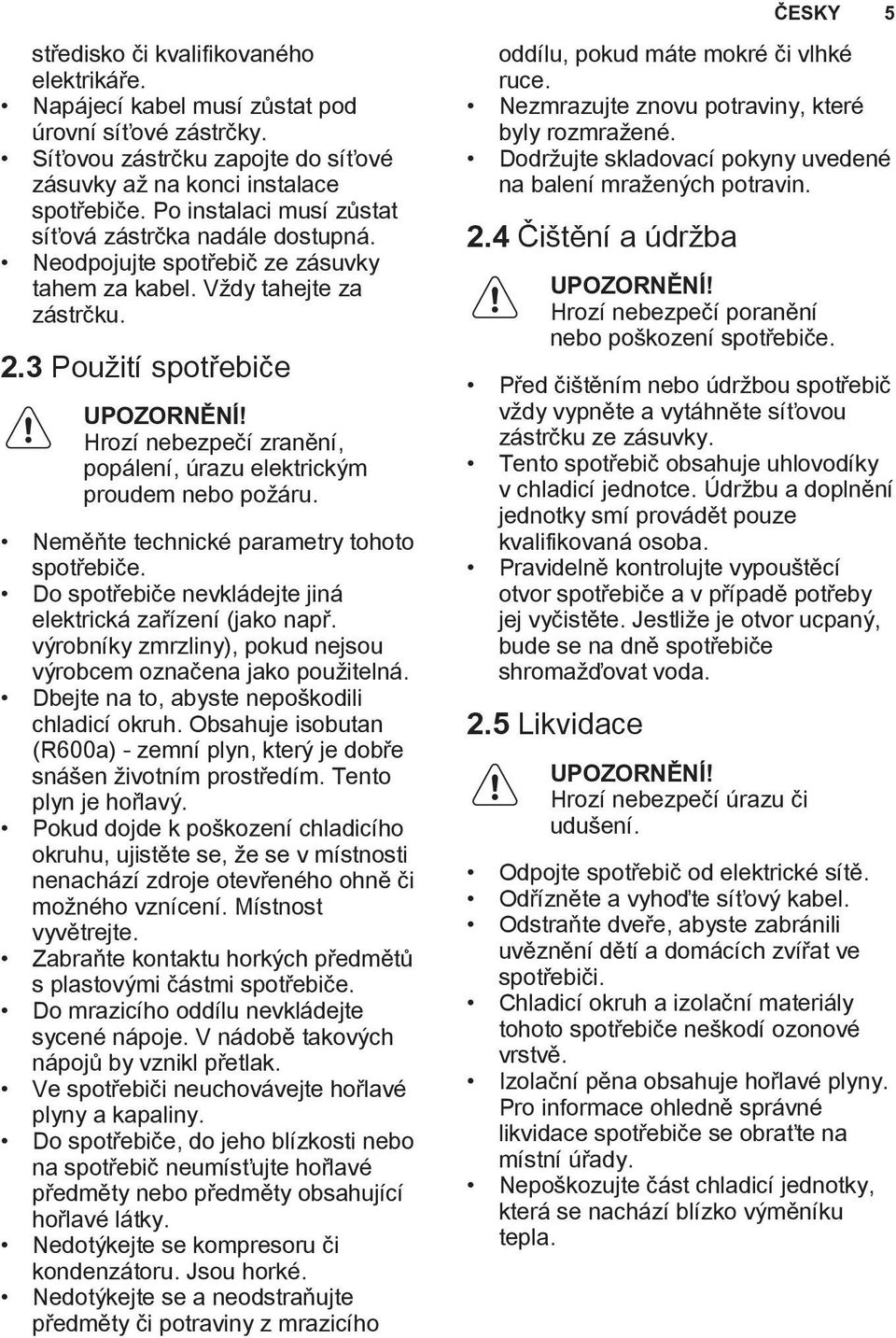 ČESKY 5

středisko či kvalifikovaného elektrikáře.
• Napájecí kabel musí zůstat pod úrovní síťové zástrčky.
• Síťovou zástrčku zapojte do síťové zásuvky až na konci instalace spotřebiče. Po instalaci musí zůstat síťová zástrčka nadále dostupná.
• Neodpojujte spotřebič ze zásuvky tahem za kabel. Vždy tahejte za zástrčku.

2.3 Použití spotřebiče

UPOZORNĚNÍ!
Hrozí nebezpečí zranění, popálení, úrazu elektrickým proudem nebo požáru.

• Neměňte technické parametry tohoto spotřebiče.
• Do spotřebiče nevkládejte jiná elektrická zařízení (jako např. výrobníky zmrzliny), pokud nejsou výrobcem označena jako použitelná.
• Dbejte na to, abyste nepoškodili chladicí okruh. Obsahuje isobutan (R600a) - zemní plyn, který je dobře snášen životním prostředím. Tento plyn je hořlavý.
• Pokud dojde k poškození chladicího okruhu, ujistěte se, že se v místnosti nenachází zdroje otevřeného ohně či možného vznícení. Místnost vyvětrejte.
• Zabraňte kontaktu horkých předmětů s plastovými částmi spotřebiče.
• Do mrazicího oddílu nevkládejte sycené nápoje. V nádobě takových nápojů by vznikl přetlak.
• Ve spotřebiči neuchovávejte hořlavé plyny a kapaliny.
• Do spotřebiče, do jeho blízkosti nebo na spotřebič neumísťujte hořlavé předměty nebo předměty obsahující hořlavé látky.
• Nedotýkejte se kompresoru či kondenzátoru. Jsou horké.
• Nedotýkejte se a neodstraňujte předměty či potraviny z mrazicího oddílu, pokud máte mokré či vlhké ruce.
• Nezmrazujte znovu potraviny, které byly rozmražené.
• Dodržujte skladovací pokyny uvedené na balení mražených potravin.

2.4 Čištění a údržba

UPOZORNĚNÍ!
Hrozí nebezpečí poranění nebo poškození spotřebiče.

• Před čištěním nebo údržbou spotřebič vždy vypněte a vytáhněte síťovou zástrčku ze zásuvky.
• Tento spotřebič obsahuje uhlovodíky v chladicí jednotce. Údržbu a doplnění jednotky smí provádět pouze kvalifikovaná osoba.
• Pravidelně kontrolujte vypouštěcí otvor spotřebiče a v případě potřeby jej vyčistěte. Jestliže je otvor ucpaný, bude se na dně spotřebiče shromažďovat voda.

2.5 Likvidace

UPOZORNĚNÍ!
Hrozí nebezpečí úrazu či udušení.

• Odpojte spotřebič od elektrické sítě.
• Odřízněte a vyhoďte síťový kabel.
• Odstraňte dveře, abyste zabránili uvěznění dětí a domácích zvířat ve spotřebiči.
• Chladicí okruh a izolační materiály tohoto spotřebiče neškodí ozonové vrstvě.
• Izolační pěna obsahuje hořlavé plyny. Pro informace ohledně správné likvidace spotřebiče se obraťte na místní úřady.
• Nepoškozujte část chladicí jednotky, která se nachází blízko výměníku tepla.